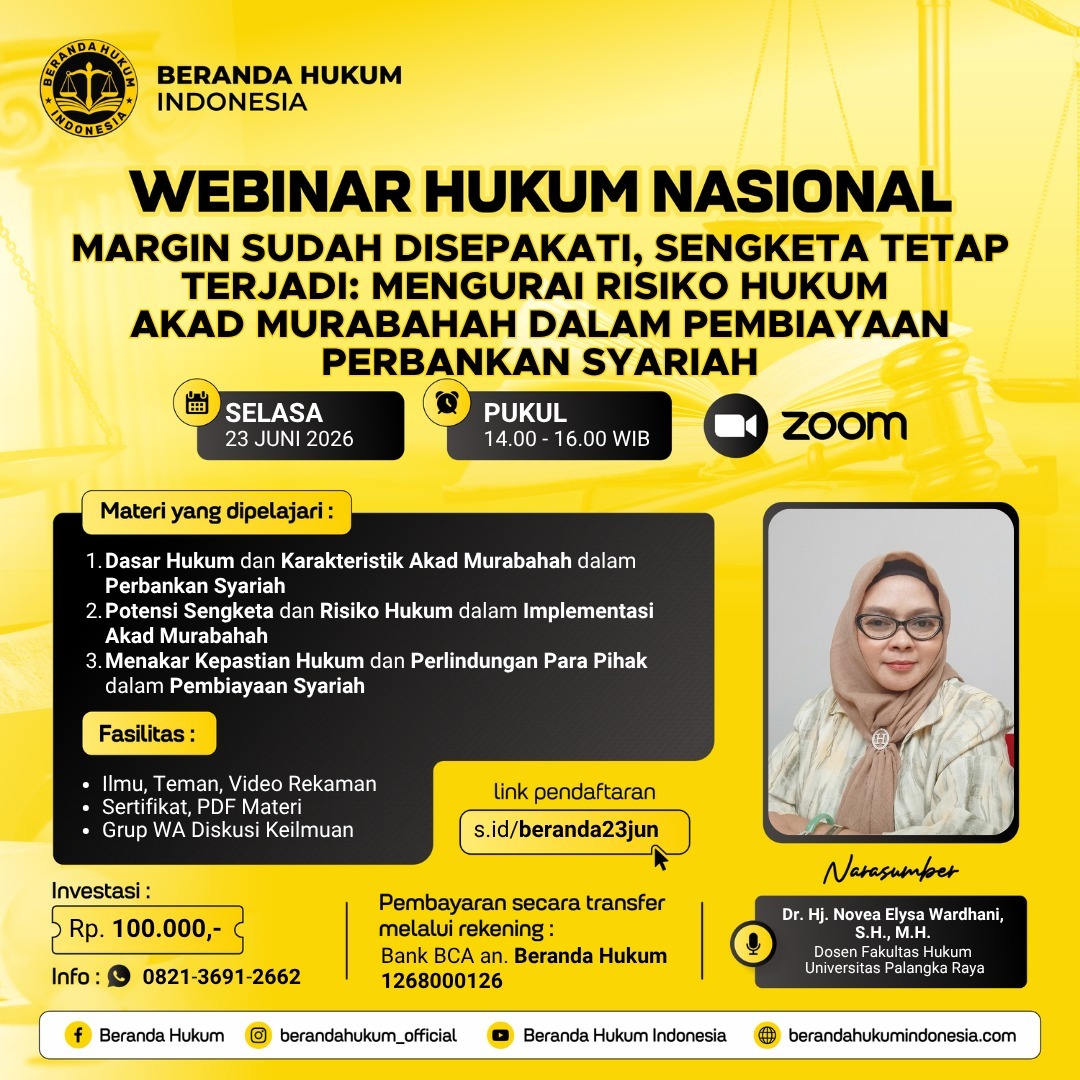 BERANDA HUKUM INDONESIA

BERANDA HUKUM
INDONESIA

WEBINAR HUKUM NASIONAL

MARGIN SUDAH DISEPAKATI, SENGKETA TETAP TERJADI: MENGURAI RISIKO HUKUM AKAD MURABAHAH DALAM PEMBIAYAAN PERBANKAN SYARIAH

SELASA
23 JUNI 2026

PUKUL
14.00 - 16.00 WIB

ZOOM

Materi yang dipelajari :

1. Dasar Hukum dan Karakteristik Akad Murabahah dalam Perbankan Syariah
2. Potensi Sengketa dan Risiko Hukum dalam Implementasi Akad Murabahah
3. Menakar Kepastian Hukum dan Perlindungan Para Pihak dalam Pembiayaan Syariah

Fasilitas :

• Ilmu, Teman, Video Rekaman
• Sertifikat, PDF Materi
• Grup WA Diskusi Keilmuan

link pendaftaran
s.id/beranda23jun

Narasumber

Dr. Hj. Novea Elysa Wardhani, S.H., M.H.
Dosen Fakultas Hukum
Universitas Palangka Raya

Investasi :
Rp. 100.000,-
Info : 0821-3691-2662

Pembayaran secara transfer melalui rekening :
Bank BCA an. Beranda Hukum
1268000126

Beranda Hukum    berandahukum_official    Beranda Hukum Indonesia    berandahukumindonesia.com